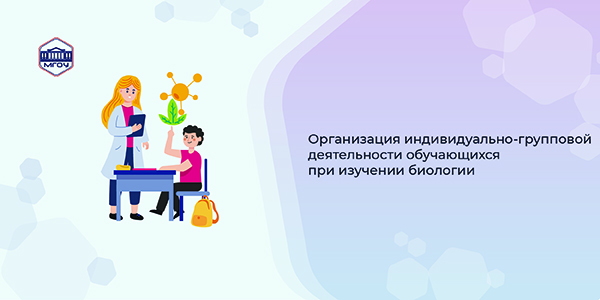 МГОУ

Организация индивидуально-групповой деятельности обучающихся при изучении биологии